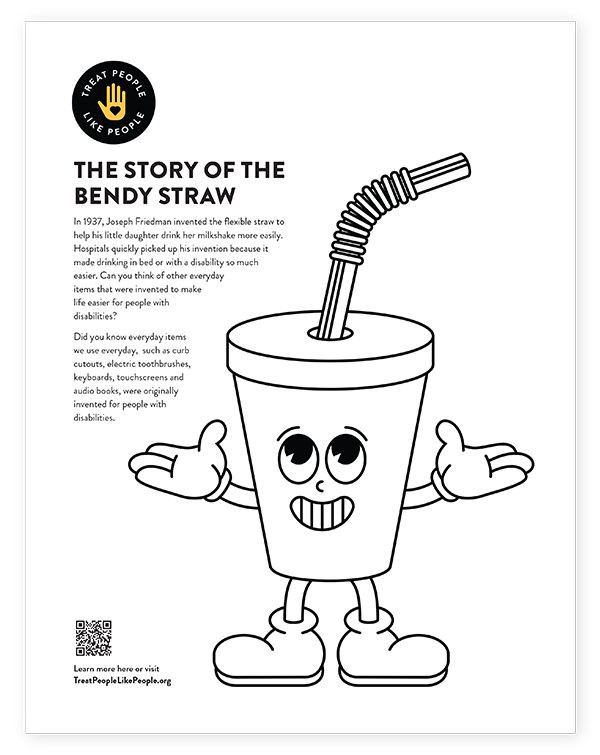 TREAT PEOPLE LIKE PEOPLE

THE STORY OF THE BENDY STRAW

In 1937, Joseph Friedman invented the flexible straw to help his little daughter drink her milkshake more easily. Hospitals quickly picked up his invention because it made drinking in bed or with a disability so much easier. Can you think of other everyday items that were invented to make life easier for people with disabilities?

Did you know everyday items we use everyday, such as curb cutouts, electric toothbrushes, keyboards, touchscreens and audio books, were originally invented for people with disabilities.

Learn more here or visit TreatPeopleLikePeople.org